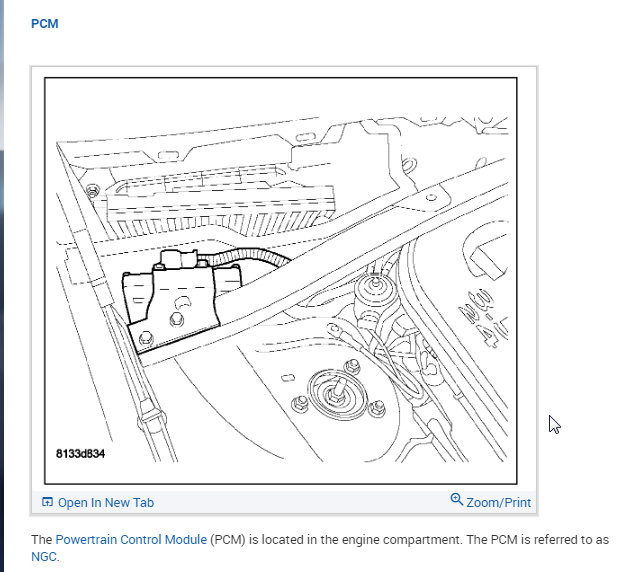 PCM

8133d834

Open In New Tab

Zoom/Print

The Powertrain Control Module (PCM) is located in the engine compartment. The PCM is referred to as NGC.